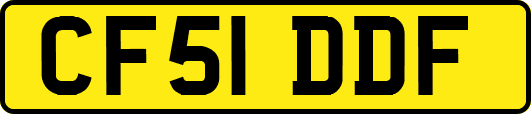 CF51 DDF